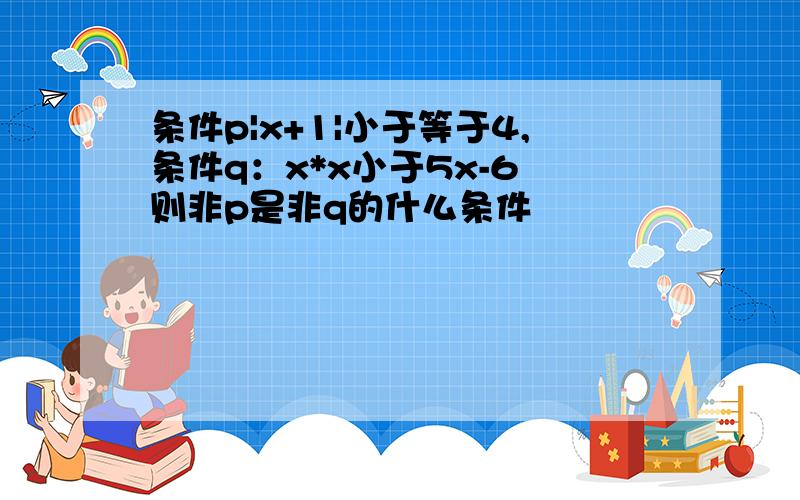 条件p|x+1|小于等于4,
条件q：x*x小于5x-6
则非p是非q的什么条件